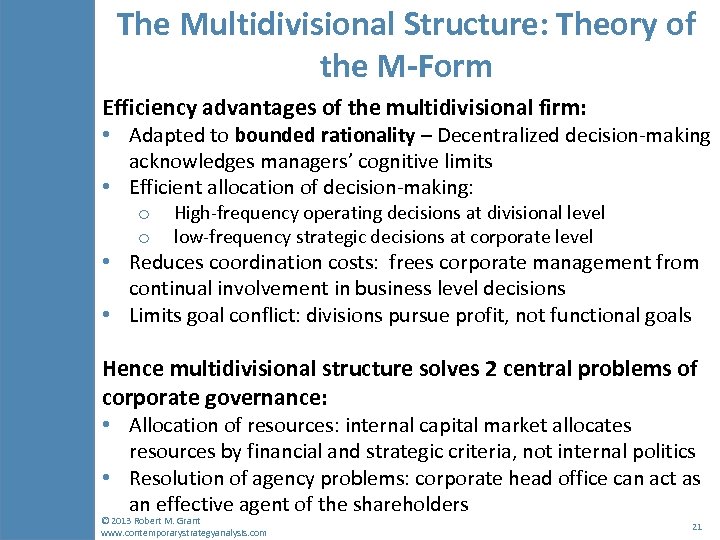 The Multidivisional Structure: Theory of the M-Form

Efficiency advantages of the multidivisional firm:

• Adapted to bounded rationality – Decentralized decision-making acknowledges managers' cognitive limits
• Efficient allocation of decision-making:
  o High-frequency operating decisions at divisional level
  o low-frequency strategic decisions at corporate level
• Reduces coordination costs: frees corporate management from continual involvement in business level decisions
• Limits goal conflict: divisions pursue profit, not functional goals

Hence multidivisional structure solves 2 central problems of corporate governance:

• Allocation of resources: internal capital market allocates resources by financial and strategic criteria, not internal politics
• Resolution of agency problems: corporate head office can act as an effective agent of the shareholders

© 2013 Robert M. Grant
www.contemporarystrategyanalysis.com

21